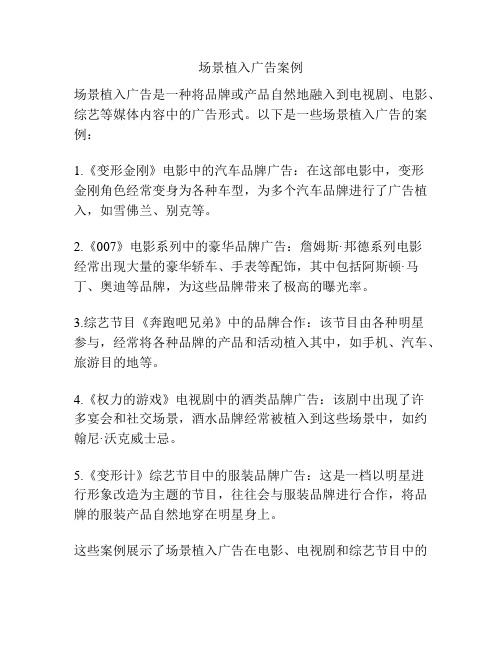 场景植入广告案例

场景植入广告是一种将品牌或产品自然地融入到电视剧、电影、综艺等媒体内容中的广告形式。以下是一些场景植入广告的案例：

1.《变形金刚》电影中的汽车品牌广告：在这部电影中，变形金刚角色经常变身为各种车型，为多个汽车品牌进行了广告植入，如雪佛兰、别克等。

2.《007》电影系列中的豪华品牌广告：詹姆斯·邦德系列电影经常出现大量的豪华轿车、手表等配饰，其中包括阿斯顿·马丁、奥迪等品牌，为这些品牌带来了极高的曝光率。

3.综艺节目《奔跑吧兄弟》中的品牌合作：该节目由各种明星参与，经常将各种品牌的产品和活动植入其中，如手机、汽车、旅游目的地等。

4.《权力的游戏》电视剧中的酒类品牌广告：该剧中出现了许多宴会和社交场景，酒水品牌经常被植入到这些场景中，如约翰尼·沃克威士忌。

5.《变形计》综艺节目中的服装品牌广告：这是一档以明星进行形象改造为主题的节目，往往会与服装品牌进行合作，将品牌的服装产品自然地穿在明星身上。

这些案例展示了场景植入广告在电影、电视剧和综艺节目中的